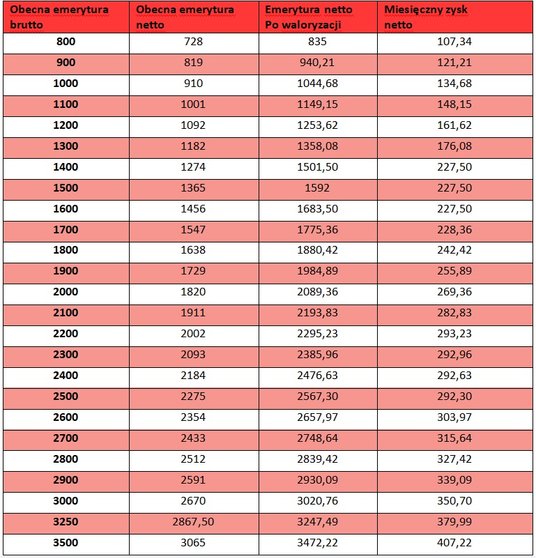 | Obecna emerytura brutto | Obecna emerytura netto | Emerytura netto Po waloryzacji | Miesięczny zysk netto |
|---|---|---|---|
| 800 | 728 | 835 | 107,34 |
| 900 | 819 | 940,21 | 121,21 |
| 1000 | 910 | 1044,68 | 134,68 |
| 1100 | 1001 | 1149,15 | 148,15 |
| 1200 | 1092 | 1253,62 | 161,62 |
| 1300 | 1182 | 1358,08 | 176,08 |
| 1400 | 1274 | 1501,50 | 227,50 |
| 1500 | 1365 | 1592 | 227,50 |
| 1600 | 1456 | 1683,50 | 227,50 |
| 1700 | 1547 | 1775,36 | 228,36 |
| 1800 | 1638 | 1880,42 | 242,42 |
| 1900 | 1729 | 1984,89 | 255,89 |
| 2000 | 1820 | 2089,36 | 269,36 |
| 2100 | 1911 | 2193,83 | 282,83 |
| 2200 | 2002 | 2295,23 | 293,23 |
| 2300 | 2093 | 2385,96 | 292,96 |
| 2400 | 2184 | 2476,63 | 292,63 |
| 2500 | 2275 | 2567,30 | 292,30 |
| 2600 | 2354 | 2657,97 | 303,97 |
| 2700 | 2433 | 2748,64 | 315,64 |
| 2800 | 2512 | 2839,42 | 327,42 |
| 2900 | 2591 | 2930,09 | 339,09 |
| 3000 | 2670 | 3020,76 | 350,70 |
| 3250 | 2867,50 | 3247,49 | 379,99 |
| 3500 | 3065 | 3472,22 | 407,22 |